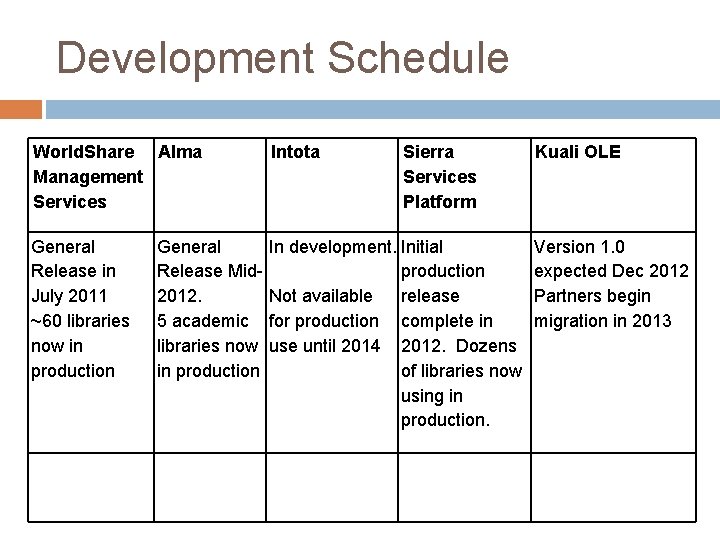 Development Schedule

| WorldShare Management Services | Alma | Intota | Sierra Services Platform | Kuali OLE |
|---|---|---|---|---|
| General Release in July 2011 ~60 libraries now in production | General Release Mid-2012. 5 academic libraries now in production | In development. Not available for production use until 2014 | Initial production release complete in 2012. Dozens of libraries now using in production. | Version 1.0 expected Dec 2012 Partners begin migration in 2013 |
| | | | | |